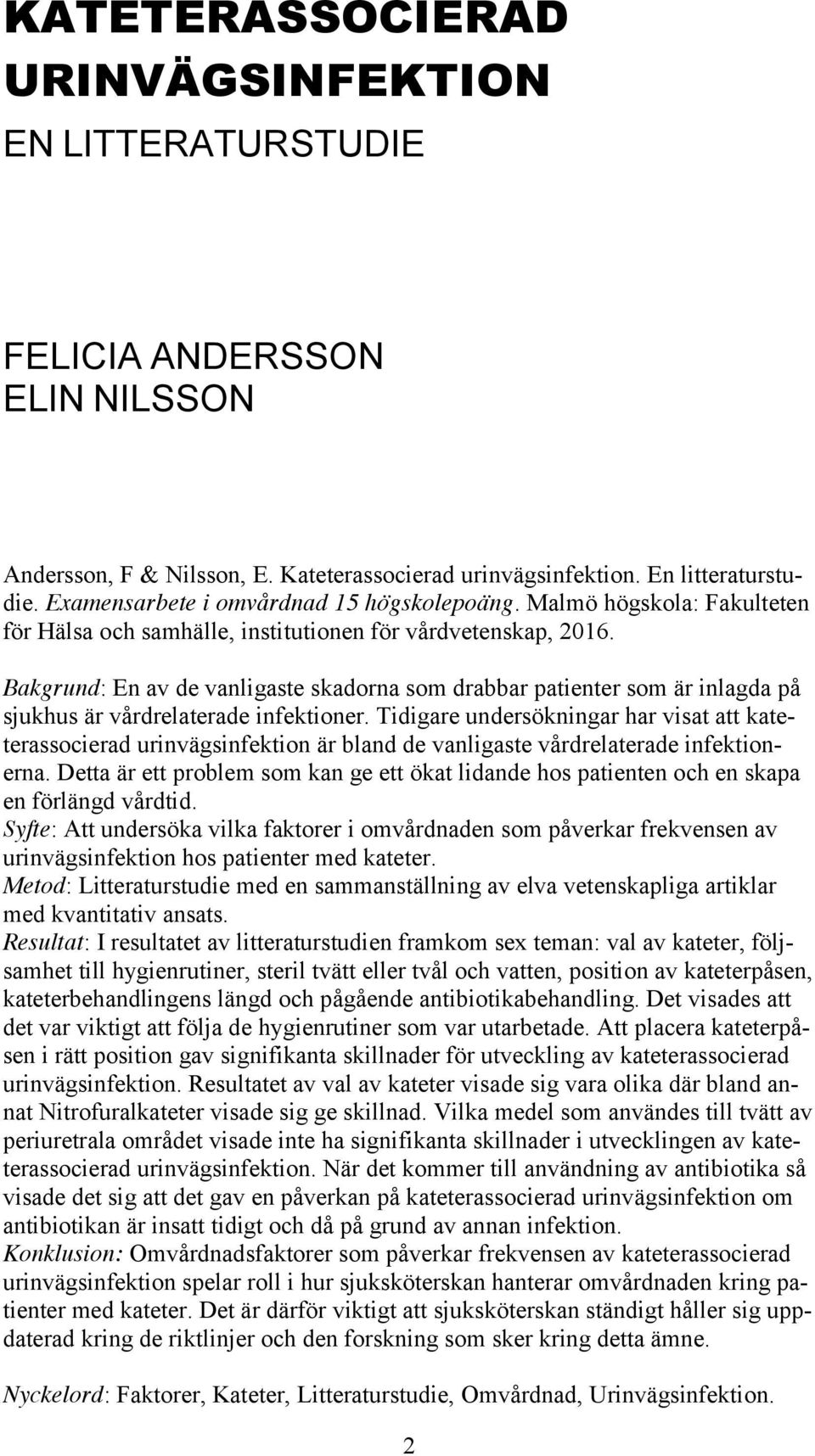 KATETERASSOCIERAD URINVÄGSINFEKTION

EN LITTERATURSTUDIE

FELICIA ANDERSSON
ELIN NILSSON

Andersson, F & Nilsson, E. Kateterassocierad urinvägsinfektion. En litteraturstudie. Examensarbete i omvårdnad 15 högskolepoäng. Malmö högskola: Fakulteten för Hälsa och samhälle, institutionen för vårdvetenskap, 2016.

Bakgrund: En av de vanligaste skadorna som drabbar patienter som är inlagda på sjukhus är vårdrelaterade infektioner. Tidigare undersökningar har visat att kateterassocierad urinvägsinfektion är bland de vanligaste vårdrelaterade infektionerna. Detta är ett problem som kan ge ett ökat lidande hos patienten och en skapa en förlängd vårdtid.
Syfte: Att undersöka vilka faktorer i omvårdnaden som påverkar frekvensen av urinvägsinfektion hos patienter med kateter.
Metod: Litteraturstudie med en sammanställning av elva vetenskapliga artiklar med kvantitativ ansats.
Resultat: I resultatet av litteraturstudien framkom sex teman: val av kateter, följsamhet till hygienrutiner, steril tvätt eller tvål och vatten, position av kateterpåsen, kateterbehandlingens längd och pågående antibiotikabehandling. Det visades att det var viktigt att följa de hygienrutiner som var utarbetade. Att placera kateterpåsen i rätt position gav signifikanta skillnader för utveckling av kateterassocierad urinvägsinfektion. Resultatet av val av kateter visade sig vara olika där bland annat Nitrofuralkateter visade sig ge skillnad. Vilka medel som användes till tvätt av periuretrala området visade inte ha signifikanta skillnader i utvecklingen av kateterassocierad urinvägsinfektion. När det kommer till användning av antibiotika så visade det sig att det gav en påverkan på kateterassocierad urinvägsinfektion om antibiotikan är insatt tidigt och då på grund av annan infektion.
Konklusion: Omvårdnadsfaktorer som påverkar frekvensen av kateterassocierad urinvägsinfektion spelar roll i hur sjuksköterskan hanterar omvårdnaden kring patienter med kateter. Det är därför viktigt att sjuksköterskan ständigt håller sig uppdaterad kring de riktlinjer och den forskning som sker kring detta ämne.

Nyckelord: Faktorer, Kateter, Litteraturstudie, Omvårdnad, Urinvägsinfektion.

2